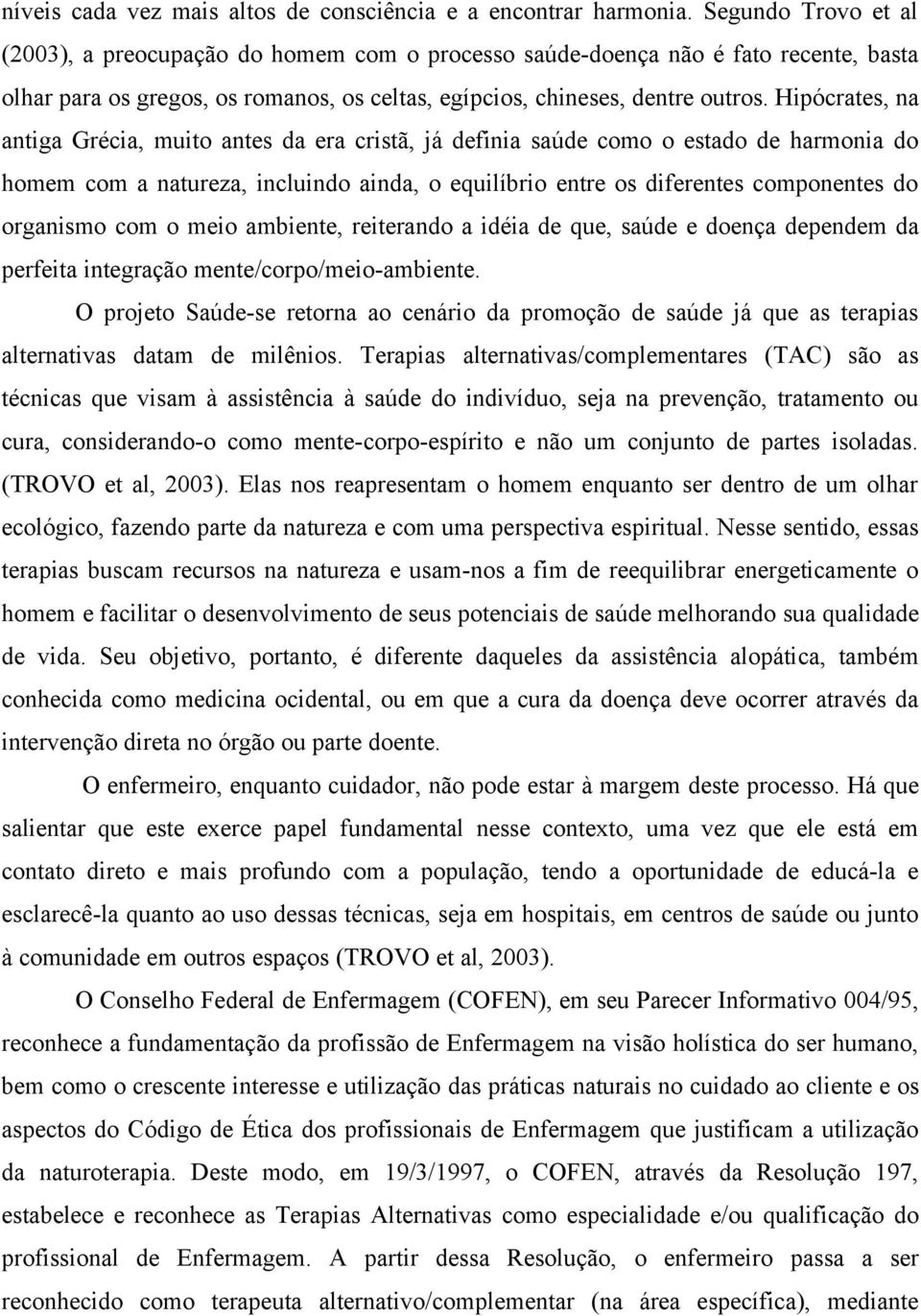 níveis cada vez mais altos de consciência e a encontrar harmonia. Segundo Trovo et al (2003), a preocupação do homem com o processo saúde-doença não é fato recente, basta olhar para os gregos, os romanos, os celtas, egípcios, chineses, dentre outros. Hipócrates, na antiga Grécia, muito antes da era cristã, já definia saúde como o estado de harmonia do homem com a natureza, incluindo ainda, o equilíbrio entre os diferentes componentes do organismo com o meio ambiente, reiterando a idéia de que, saúde e doença dependem da perfeita integração mente/corpo/meio-ambiente.

O projeto Saúde-se retorna ao cenário da promoção de saúde já que as terapias alternativas datam de milênios. Terapias alternativas/complementares (TAC) são as técnicas que visam à assistência à saúde do indivíduo, seja na prevenção, tratamento ou cura, considerando-o como mente-corpo-espírito e não um conjunto de partes isoladas. (TROVO et al, 2003). Elas nos reapresentam o homem enquanto ser dentro de um olhar ecológico, fazendo parte da natureza e com uma perspectiva espiritual. Nesse sentido, essas terapias buscam recursos na natureza e usam-nos a fim de reequilibrar energeticamente o homem e facilitar o desenvolvimento de seus potenciais de saúde melhorando sua qualidade de vida. Seu objetivo, portanto, é diferente daqueles da assistência alopática, também conhecida como medicina ocidental, ou em que a cura da doença deve ocorrer através da intervenção direta no órgão ou parte doente.

O enfermeiro, enquanto cuidador, não pode estar à margem deste processo. Há que salientar que este exerce papel fundamental nesse contexto, uma vez que ele está em contato direto e mais profundo com a população, tendo a oportunidade de educá-la e esclarecê-la quanto ao uso dessas técnicas, seja em hospitais, em centros de saúde ou junto à comunidade em outros espaços (TROVO et al, 2003).

O Conselho Federal de Enfermagem (COFEN), em seu Parecer Informativo 004/95, reconhece a fundamentação da profissão de Enfermagem na visão holística do ser humano, bem como o crescente interesse e utilização das práticas naturais no cuidado ao cliente e os aspectos do Código de Ética dos profissionais de Enfermagem que justificam a utilização da naturoterapia. Deste modo, em 19/3/1997, o COFEN, através da Resolução 197, estabelece e reconhece as Terapias Alternativas como especialidade e/ou qualificação do profissional de Enfermagem. A partir dessa Resolução, o enfermeiro passa a ser reconhecido como terapeuta alternativo/complementar (na área específica), mediante